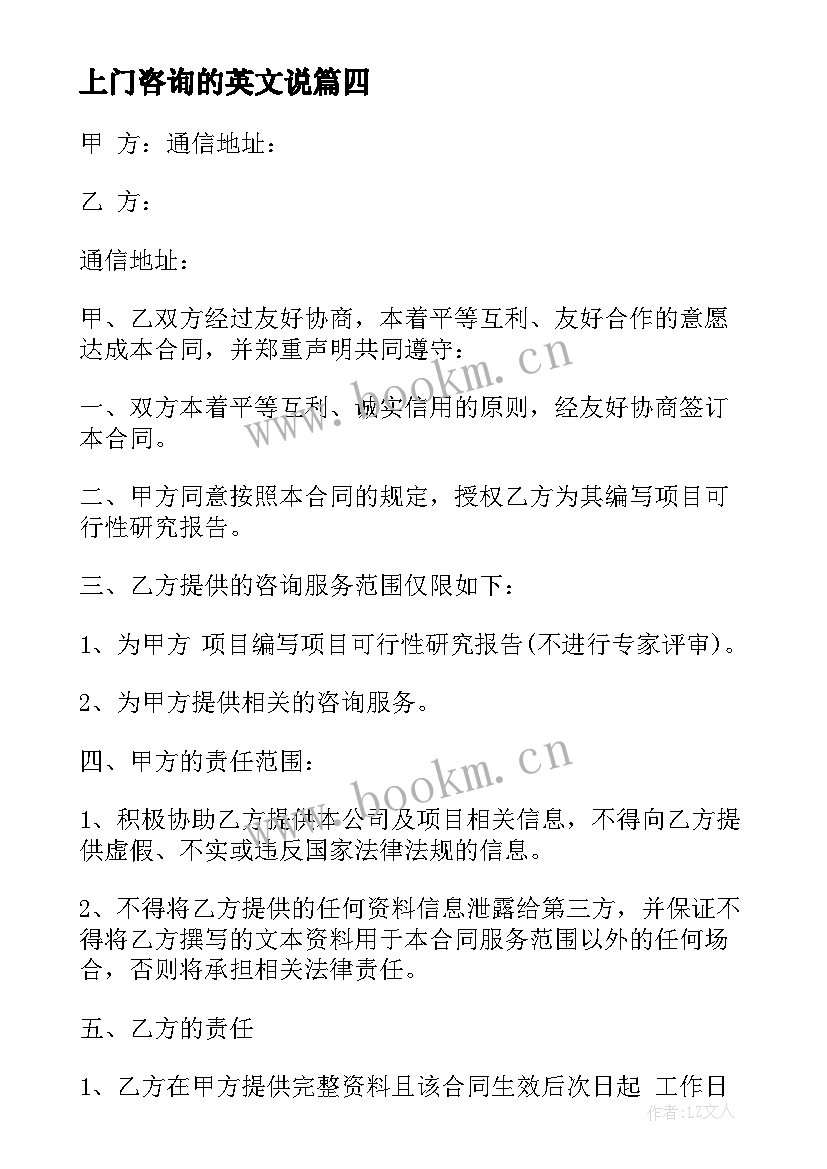 上门咨询的英文说篇四

甲 方：通信地址：

乙 方：

通信地址：

甲、乙双方经过友好协商，本着平等互利、友好合作的意愿达成本合同，并郑重声明共同遵守：

一、双方本着平等互利、诚实信用的原则，经友好协商签订本合同。

二、甲方同意按照本合同的规定，授权乙方为其编写项目可行性研究报告。

三、乙方提供的咨询服务范围仅限如下：

1、为甲方 项目编写项目可行性研究报告(不进行专家评审)。

2、为甲方提供相关的咨询服务。

四、甲方的责任范围：

1、积极协助乙方提供本公司及项目相关信息，不得向乙方提供虚假、不实或违反国家法律法规的信息。

2、不得将乙方提供的任何资料信息泄露给第三方，并保证不得将乙方撰写的文本资料用于本合同服务范围以外的任何场合，否则将承担相关法律责任。

五、乙方的责任

1、乙方在甲方提供完整资料且该合同生效后次日起 工作日

www.bookm.cn

www.bookm.cn

作者：LZ文人